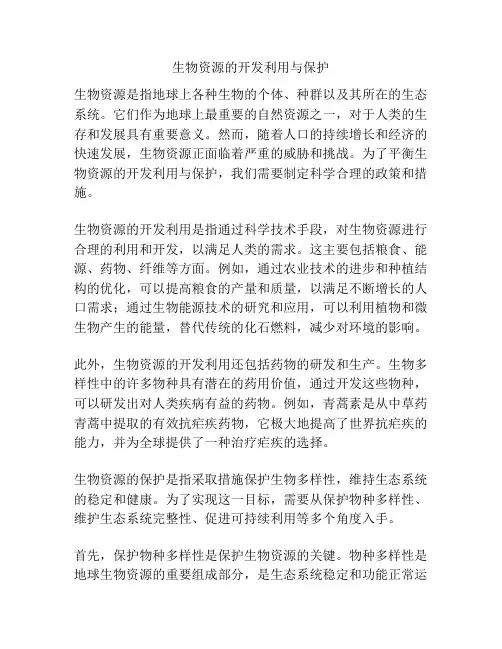 生物资源的开发利用与保护

生物资源是指地球上各种生物的个体、种群以及其所在的生态系统。它们作为地球上最重要的自然资源之一，对于人类的生存和发展具有重要意义。然而，随着人口的持续增长和经济的快速发展，生物资源正面临着严重的威胁和挑战。为了平衡生物资源的开发利用与保护，我们需要制定科学合理的政策和措施。

生物资源的开发利用是指通过科学技术手段，对生物资源进行合理的利用和开发，以满足人类的需求。这主要包括粮食、能源、药物、纤维等方面。例如，通过农业技术的进步和种植结构的优化，可以提高粮食的产量和质量，以满足不断增长的人口需求；通过生物能源技术的研究和应用，可以利用植物和微生物产生的能量，替代传统的化石燃料，减少对环境的影响。

此外，生物资源的开发利用还包括药物的研发和生产。生物多样性中的许多物种具有潜在的药用价值，通过开发这些物种，可以研发出对人类疾病有益的药物。例如，青蒿素是从中草药青蒿中提取的有效抗疟疾药物，它极大地提高了世界抗疟疾的能力，并为全球提供了一种治疗疟疾的选择。

生物资源的保护是指采取措施保护生物多样性，维持生态系统的稳定和健康。为了实现这一目标，需要从保护物种多样性、维护生态系统完整性、促进可持续利用等多个角度入手。

首先，保护物种多样性是保护生物资源的关键。物种多样性是地球生物资源的重要组成部分，是生态系统稳定和功能正常运